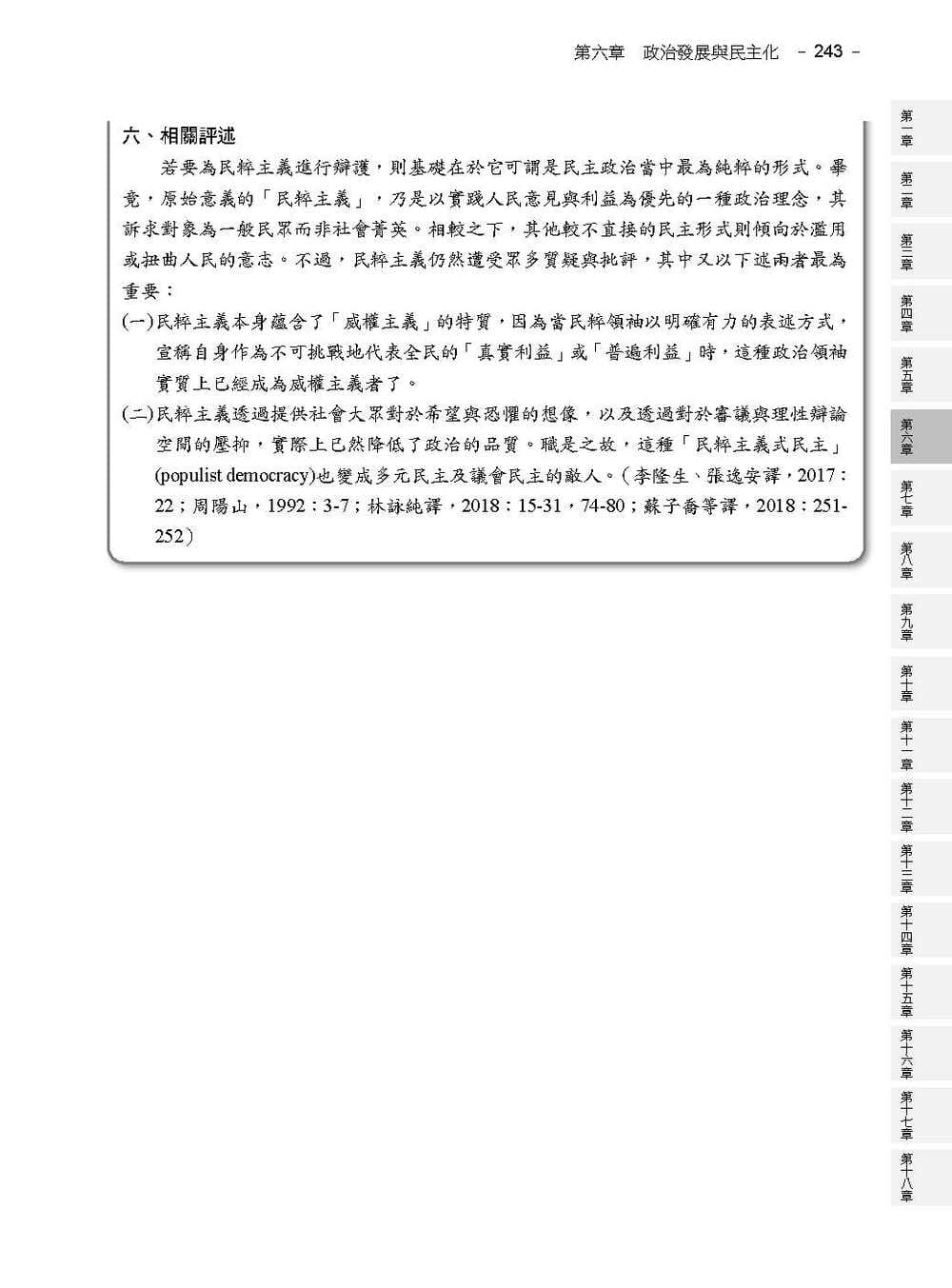 第六章　政治發展與民主化　- 243 -

六、相關評述

若要為民粹主義進行辯護，則基礎在於它可謂是民主政治當中最為純粹的形式。畢竟，原始意義的「民粹主義」，乃是以實踐人民意見與利益為優先的一種政治理念，其訴求對象為一般民眾而非社會菁英。相較之下，其他較不直接的民主形式則傾向於濫用或扭曲人民的意志。不過，民粹主義仍然遭受眾多質疑與批評，其中又以下述兩者最為重要：

(一)民粹主義本身蘊含了「威權主義」的特質，因為當民粹領袖以明確有力的表述方式，宣稱自身作為不可挑戰地代表全民的「真實利益」或「普遍利益」時，這種政治領袖實質上已經成為威權主義者了。

(二)民粹主義透過提供社會大眾對於希望與恐懼的想像，以及透過對於審議與理性辯論空間的壓抑，實際上已然降低了政治的品質。職是之故，這種「民粹主義式民主」(populist democracy)也變成多元民主及議會民主的敵人。（李隆生、張逸安譯，2017：22；周陽山，1992：3-7；林詠純譯，2018：15-31，74-80；蘇子喬等譯，2018：251-252）

第一章
第二章
第三章
第四章
第五章
第六章
第七章
第八章
第九章
第十章
第十一章
第十二章
第十三章
第十四章
第十五章
第十六章
第十七章
第十八章